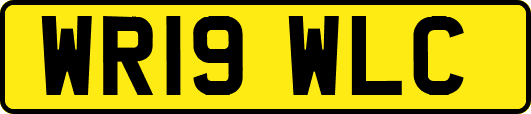 WR19 WLC